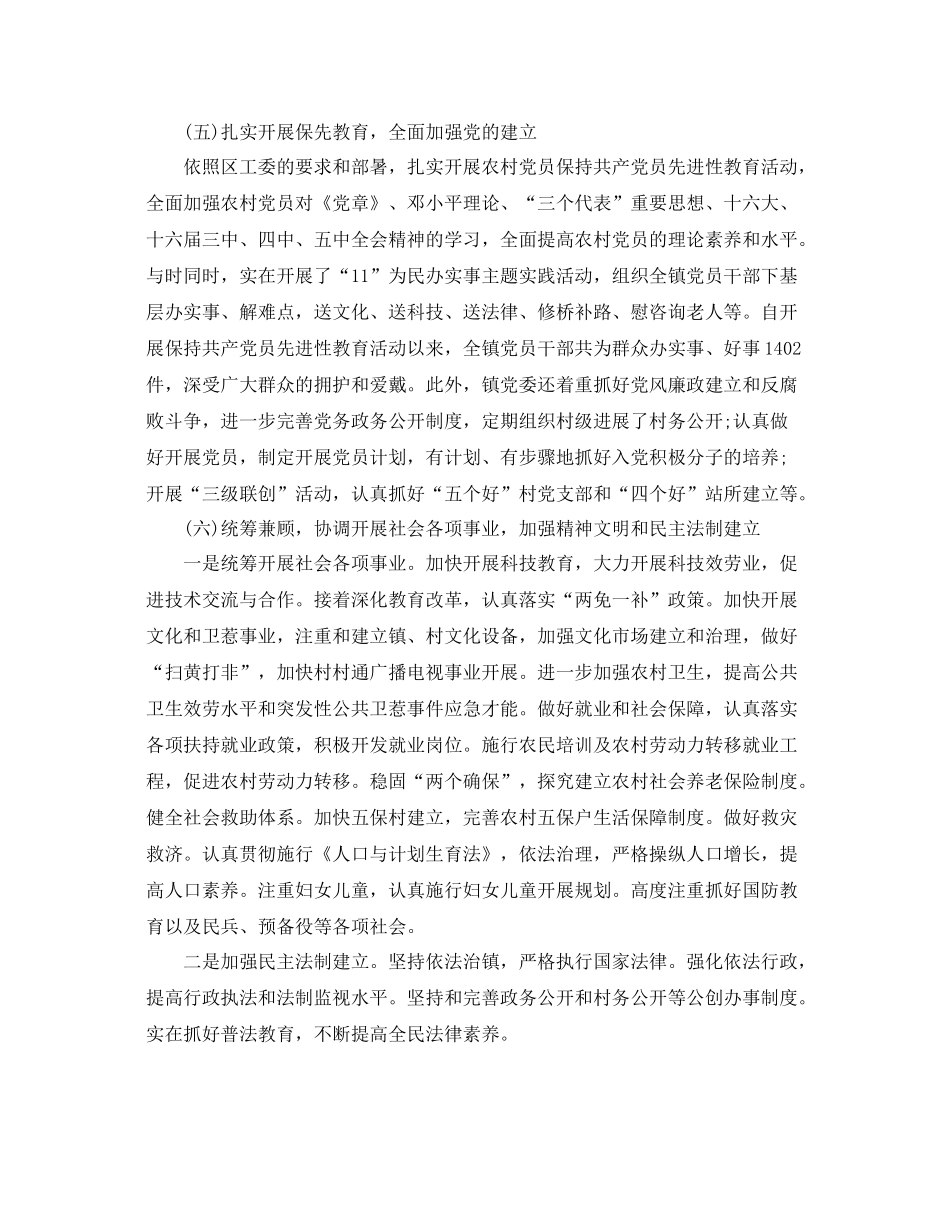 (五)扎实开展保先教育，全面加强党的建立

依照区工委的要求和部署，扎实开展农村党员保持共产党员先进性教育活动，全面加强农村党员对《党章》、邓小平理论、“三个代表”重要思想、十六大、十六届三中、四中、五中全会精神的学习，全面提高农村党员的理论素养和水平。与时同时，实在开展了“11”为民办实事主题实践活动，组织全镇党员干部下基层办实事、解难点，送文化、送科技、送法律、修桥补路、慰咨询老人等。自开展保持共产党员先进性教育活动以来，全镇党员干部共为群众办实事、好事1402件，深受广大群众的拥护和爱戴。此外，镇党委还着重抓好党风廉政建立和反腐败斗争，进一步完善党务政务公开制度，定期组织村级进展了村务公开;认真做好开展党员，制定开展党员计划，有计划、有步骤地抓好入党积极分子的培养;开展“三级联创”活动，认真抓好“五个好”村党支部和“四个好”站所建立等。

(六)统筹兼顾，协调开展社会各项事业，加强精神文明和民主法制建立

一是统筹开展社会各项事业。加快开展科技教育，大力开展科技效劳业，促进技术交流与合作。接着深化教育改革，认真落实“两免一补”政策。加快开展文化和卫惹事业，注重和建立镇、村文化设备，加强文化市场建立和治理，做好“扫黄打非”，加快村村通广播电视事业开展。进一步加强农村卫生，提高公共卫生效劳水平和突发性公共卫惹事件应急才能。做好就业和社会保障，认真落实各项扶持就业政策，积极开发就业岗位。施行农民培训及农村劳动力转移就业工程，促进农村劳动力转移。稳固“两个确保”，探究建立农村社会养老保险制度。健全社会救助体系。加快五保村建立，完善农村五保户生活保障制度。做好救灾救济。认真贯彻施行《人口与计划生育法》，依法治理，严格操纵人口增长，提高人口素养。注重妇女儿童，认真施行妇女儿童开展规划。高度注重抓好国防教育以及民兵、预备役等各项社会。

二是加强民主法制建立。坚持依法治镇，严格执行国家法律。强化依法行政，提高行政执法和法制监视水平。坚持和完善政务公开和村务公开等公创办事制度。实在抓好普法教育，不断提高全民法律素养。